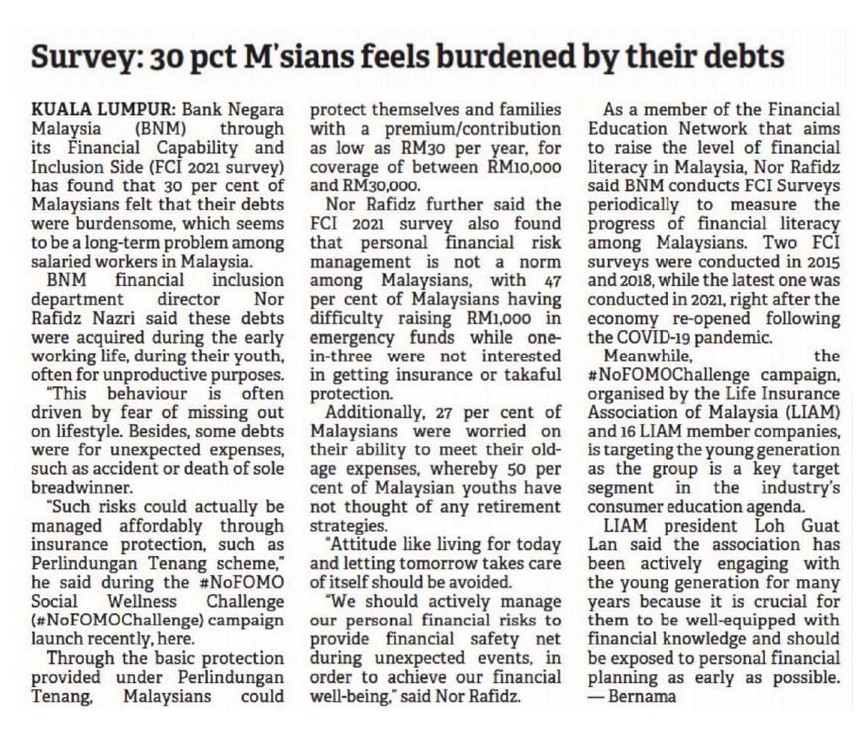 Survey: 30 pct M'sians feels burdened by their debts

KUALA LUMPUR: Bank Negara Malaysia (BNM) through its Financial Capability and Inclusion Side (FCI 2021 survey) has found that 30 per cent of Malaysians felt that their debts were burdensome, which seems to be a long-term problem among salaried workers in Malaysia.

BNM financial inclusion department director Nor Rafidz Nazri said these debts were acquired during the early working life, during their youth, often for unproductive purposes.

"This behaviour is often driven by fear of missing out on lifestyle. Besides, some debts were for unexpected expenses, such as accident or death of sole breadwinner.

"Such risks could actually be managed affordably through insurance protection, such as Perlindungan Tenang scheme," he said during the #NoFOMO Social Wellness Challenge (#NoFOMOChallenge) campaign launch recently, here.

Through the basic protection provided under Perlindungan Tenang, Malaysians could protect themselves and families with a premium/contribution as low as RM30 per year, for coverage of between RM10,000 and RM30,000.

Nor Rafidz further said the FCI 2021 survey also found that personal financial risk management is not a norm among Malaysians, with 47 per cent of Malaysians having difficulty raising RM1,000 in emergency funds while one-in-three were not interested in getting insurance or takaful protection.

Additionally, 27 per cent of Malaysians were worried on their ability to meet their old-age expenses, whereby 50 per cent of Malaysian youths have not thought of any retirement strategies.

"Attitude like living for today and letting tomorrow takes care of itself should be avoided.

"We should actively manage our personal financial risks to provide financial safety net during unexpected events, in order to achieve our financial well-being," said Nor Rafidz.

As a member of the Financial Education Network that aims to raise the level of financial literacy in Malaysia, Nor Rafidz said BNM conducts FCI Surveys periodically to measure the progress of financial literacy among Malaysians. Two FCI surveys were conducted in 2015 and 2018, while the latest one was conducted in 2021, right after the economy re-opened following the COVID-19 pandemic.

Meanwhile, the #NoFOMOChallenge campaign, organised by the Life Insurance Association of Malaysia (LIAM) and 16 LIAM member companies, is targeting the young generation as the group is a key target segment in the industry's consumer education agenda.

LIAM president Loh Guat Lan said the association has been actively engaging with the young generation for many years because it is crucial for them to be well-equipped with financial knowledge and should be exposed to personal financial planning as early as possible. — Bernama